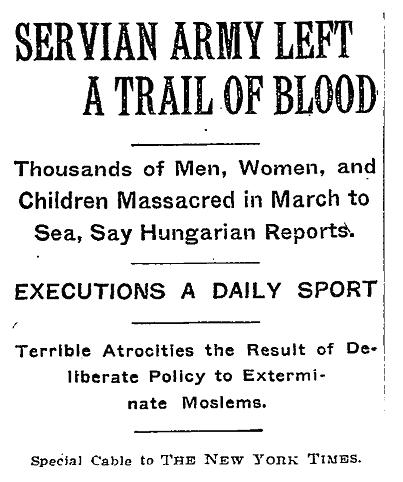 SERVIAN ARMY LEFT A TRAIL OF BLOOD

Thousands of Men, Women, and Children Massacred in March to Sea, Say Hungarian Reports.

EXECUTIONS A DAILY SPORT

Terrible Atrocities the Result of Deliberate Policy to Exterminate Moslems.

Special Cable to THE NEW YORK TIMES.